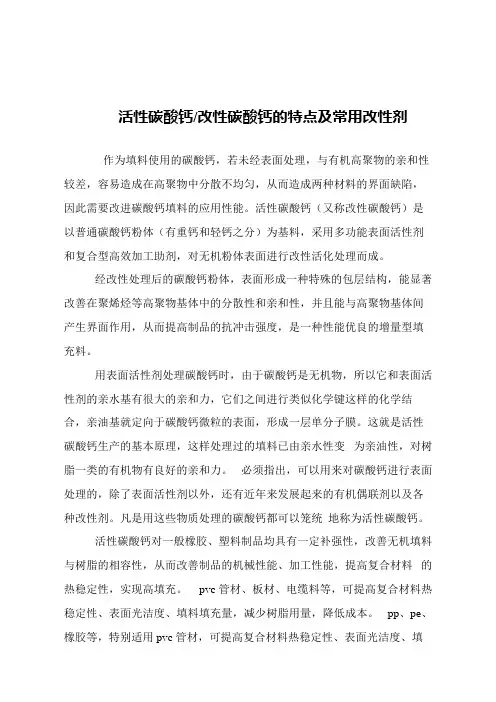 活性碳酸钙/改性碳酸钙的特点及常用改性剂

作为填料使用的碳酸钙，若未经表面处理，与有机高聚物的亲和性较差，容易造成在高聚物中分散不均匀，从而造成两种材料的界面缺陷，因此需要改进碳酸钙填料的应用性能。活性碳酸钙（又称改性碳酸钙）是以普通碳酸钙粉体（有重钙和轻钙之分）为基料，采用多功能表面活性剂和复合型高效加工助剂，对无机粉体表面进行改性活化处理而成。

经改性处理后的碳酸钙粉体，表面形成一种特殊的包层结构，能显著改善在聚烯烃等高聚物基体中的分散性和亲和性，并且能与高聚物基体间产生界面作用，从而提高制品的抗冲击强度，是一种性能优良的增量型填充料。

用表面活性剂处理碳酸钙时，由于碳酸钙是无机物，所以它和表面活性剂的亲水基有很大的亲和力，它们之间进行类似化学键这样的化学结合，亲油基就定向于碳酸钙微粒的表面，形成一层单分子膜。这就是活性碳酸钙生产的基本原理，这样处理过的填料已由亲水性变 为亲油性，对树脂一类的有机物有良好的亲和力。 必须指出，可以用来对碳酸钙进行表面处理的，除了表面活性剂以外，还有近年来发展起来的有机偶联剂以及各种改性剂。凡是用这些物质处理的碳酸钙都可以笼统 地称为活性碳酸钙。

活性碳酸钙对一般橡胶、塑料制品均具有一定补强性，改善无机填料与树脂的相容性，从而改善制品的机械性能、加工性能，提高复合材料 的热稳定性，实现高填充。 pvc 管材、板材、电缆料等，可提高复合材料热稳定性、表面光洁度、填料填充量，减少树脂用量，降低成本。 pp、pe、橡胶等，特别适用 pvc 管材，可提高复合材料热稳定性、表面光洁度、填